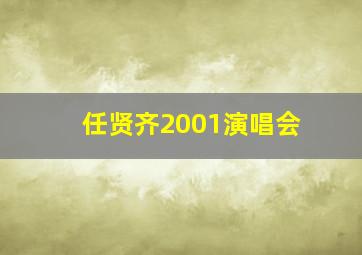 任贤齐2001演唱会